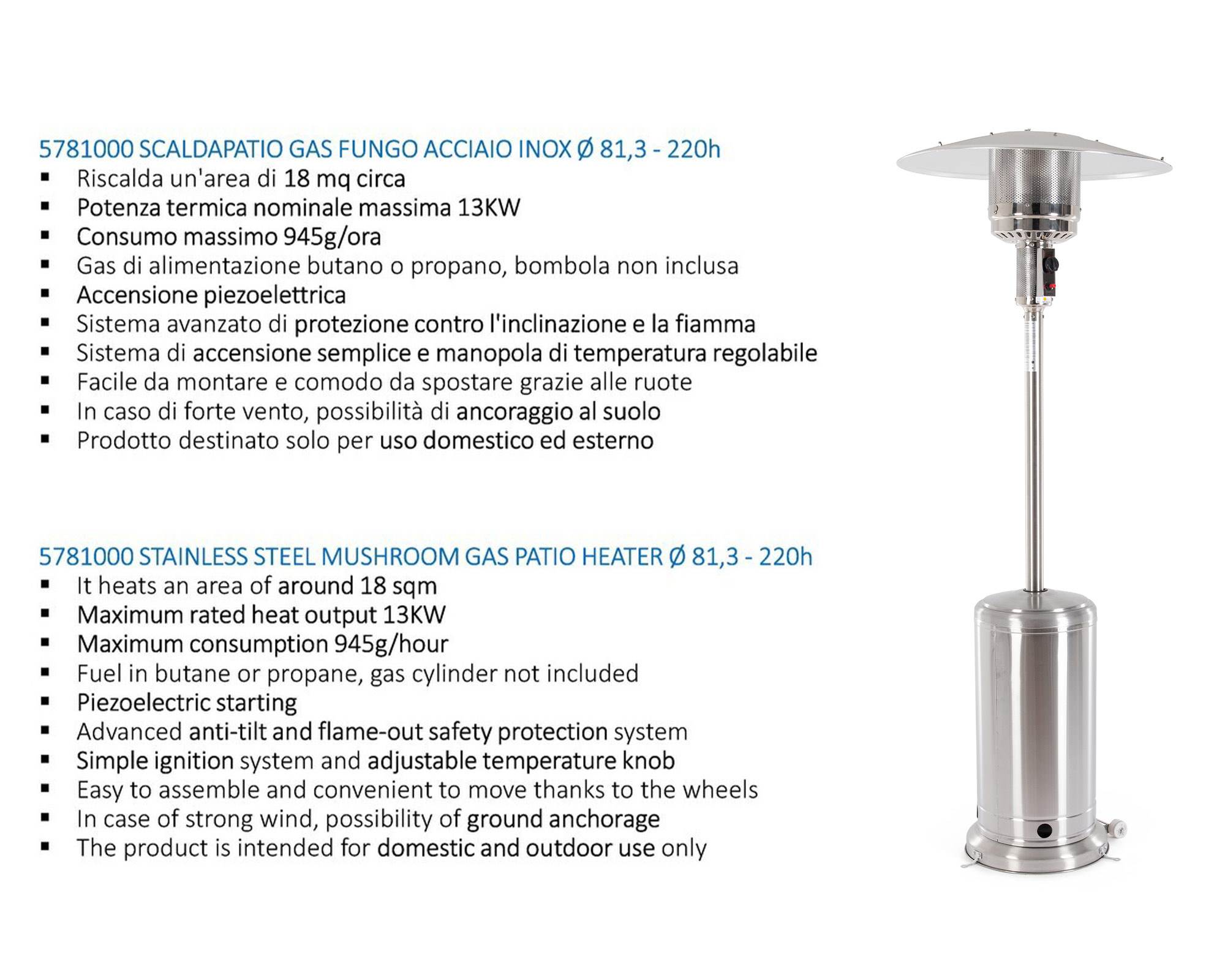 5781000 SCALDAPATIO GAS FUNGO ACCIAIO INOX Ø 81,3 - 220h
• Riscalda un'area di 18 mq circa
• Potenza termica nominale massima 13KW
• Consumo massimo 945g/ora
• Gas di alimentazione butano o propano, bombola non inclusa
• Accensione piezoelettrica
• Sistema avanzato di protezione contro l'inclinazione e la fiamma
• Sistema di accensione semplice e manopola di temperatura regolabile
• Facile da montare e comodo da spostare grazie alle ruote
• In caso di forte vento, possibilità di ancoraggio al suolo
• Prodotto destinato solo per uso domestico ed esterno

5781000 STAINLESS STEEL MUSHROOM GAS PATIO HEATER Ø 81,3 - 220h
• It heats an area of around 18 sqm
• Maximum rated heat output 13KW
• Maximum consumption 945g/hour
• Fuel in butane or propane, gas cylinder not included
• Piezoelectric starting
• Advanced anti-tilt and flame-out safety protection system
• Simple ignition system and adjustable temperature knob
• Easy to assemble and convenient to move thanks to the wheels
• In case of strong wind, possibility of ground anchorage
• The product is intended for domestic and outdoor use only